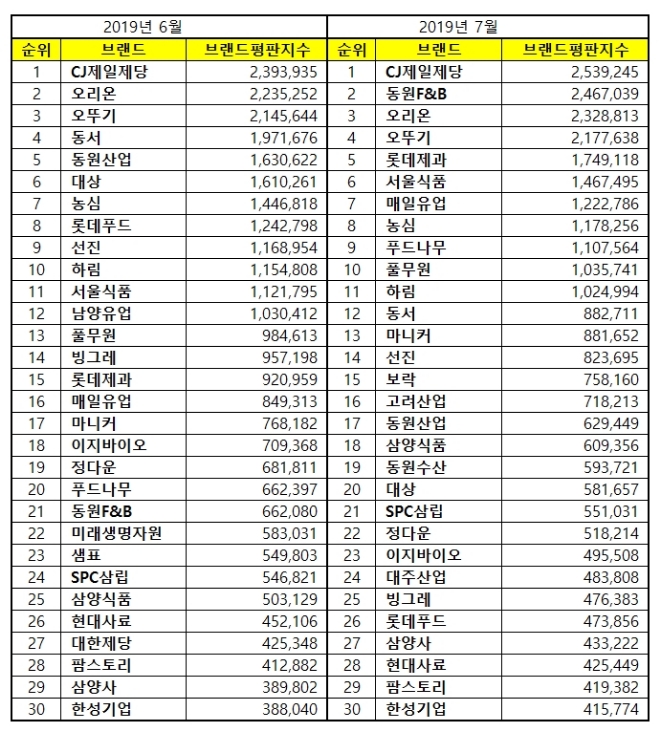 | 2019년 6월 | | | 2019년 7월 | | |
|---|---|---|---|---|---|
| 순위 | 브랜드 | 브랜드평판지수 | 순위 | 브랜드 | 브랜드평판지수 |
| 1 | CJ제일제당 | 2,393,935 | 1 | CJ제일제당 | 2,539,245 |
| 2 | 오리온 | 2,235,252 | 2 | 동원F&B | 2,467,039 |
| 3 | 오뚜기 | 2,145,644 | 3 | 오리온 | 2,328,813 |
| 4 | 동서 | 1,971,676 | 4 | 오뚜기 | 2,177,638 |
| 5 | 동원산업 | 1,630,622 | 5 | 롯데제과 | 1,749,118 |
| 6 | 대상 | 1,610,261 | 6 | 서울식품 | 1,467,495 |
| 7 | 농심 | 1,446,818 | 7 | 매일유업 | 1,222,786 |
| 8 | 롯데푸드 | 1,242,798 | 8 | 농심 | 1,178,256 |
| 9 | 선진 | 1,168,954 | 9 | 푸드나무 | 1,107,564 |
| 10 | 하림 | 1,154,808 | 10 | 풀무원 | 1,035,741 |
| 11 | 서울식품 | 1,121,795 | 11 | 하림 | 1,024,994 |
| 12 | 남양유업 | 1,030,412 | 12 | 동서 | 882,711 |
| 13 | 풀무원 | 984,613 | 13 | 마니커 | 881,652 |
| 14 | 빙그레 | 957,198 | 14 | 선진 | 823,695 |
| 15 | 롯데제과 | 920,959 | 15 | 보락 | 758,160 |
| 16 | 매일유업 | 849,313 | 16 | 고려산업 | 718,213 |
| 17 | 마니커 | 768,182 | 17 | 동원산업 | 629,449 |
| 18 | 이지바이오 | 709,368 | 18 | 삼양식품 | 609,356 |
| 19 | 정다운 | 681,811 | 19 | 동원수산 | 593,721 |
| 20 | 푸드나무 | 662,397 | 20 | 대상 | 581,657 |
| 21 | 동원F&B | 662,080 | 21 | SPC삼립 | 551,031 |
| 22 | 미래생명자원 | 583,031 | 22 | 정다운 | 518,214 |
| 23 | 샘표 | 549,803 | 23 | 이지바이오 | 495,508 |
| 24 | SPC삼립 | 546,821 | 24 | 대주산업 | 483,808 |
| 25 | 삼양식품 | 503,129 | 25 | 빙그레 | 476,383 |
| 26 | 현대사료 | 452,106 | 26 | 롯데푸드 | 473,856 |
| 27 | 대한제당 | 425,348 | 27 | 삼양사 | 433,222 |
| 28 | 팜스토리 | 412,882 | 28 | 현대사료 | 425,449 |
| 29 | 삼양사 | 389,802 | 29 | 팜스토리 | 419,382 |
| 30 | 한성기업 | 388,040 | 30 | 한성기업 | 415,774 |